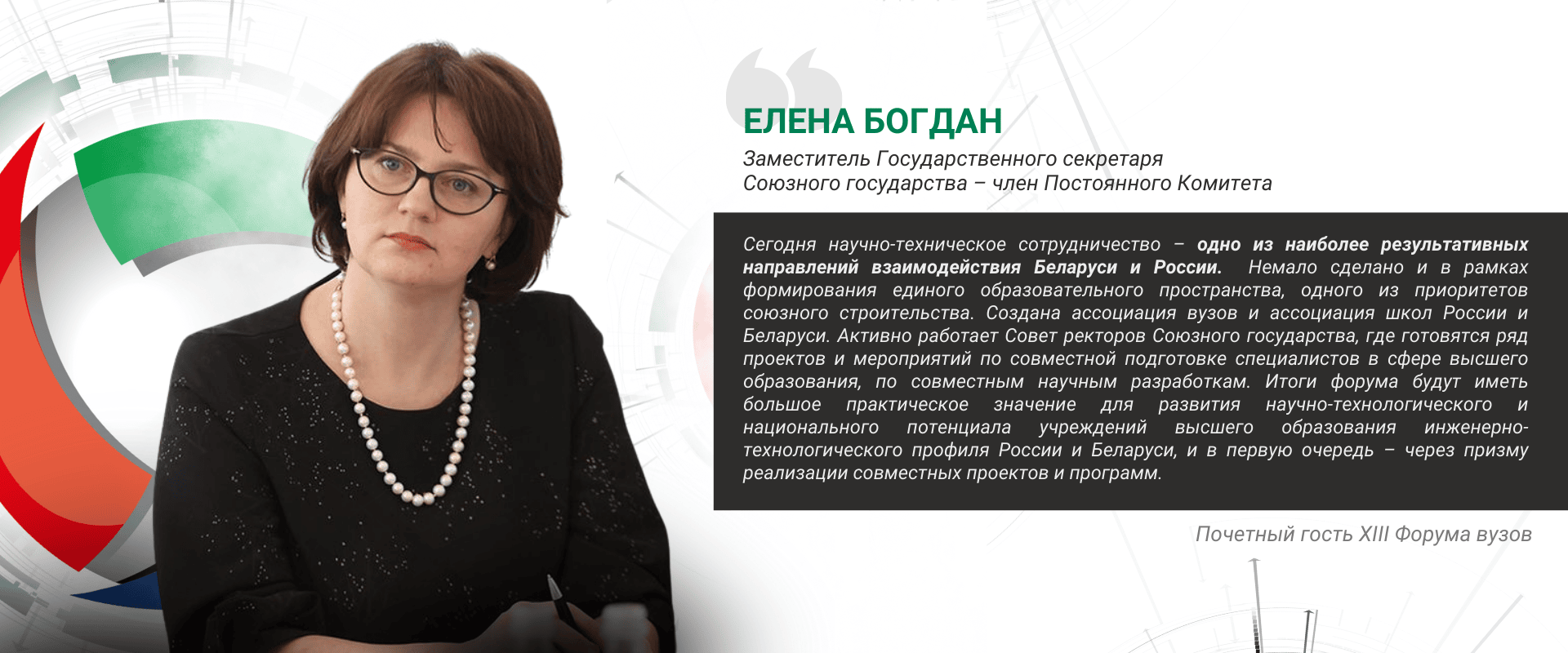 ЕЛЕНА БОГДАН

Заместитель Государственного секретаря
Союзного государства – член Постоянного Комитета

Сегодня научно-техническое сотрудничество – одно из наиболее результативных направлений взаимодействия Беларуси и России. Немало сделано и в рамках формирования единого образовательного пространства, одного из приоритетов союзного строительства. Создана ассоциация вузов и ассоциация школ России и Беларуси. Активно работает Совет ректоров Союзного государства, где готовятся ряд проектов и мероприятий по совместной подготовке специалистов в сфере высшего образования, по совместным научным разработкам. Итоги форума будут иметь большое практическое значение для развития научно-технологического и национального потенциала учреждений высшего образования инженерно-технологического профиля России и Беларуси, и в первую очередь – через призму реализации совместных проектов и программ.

Почетный гость XIII Форума вузов